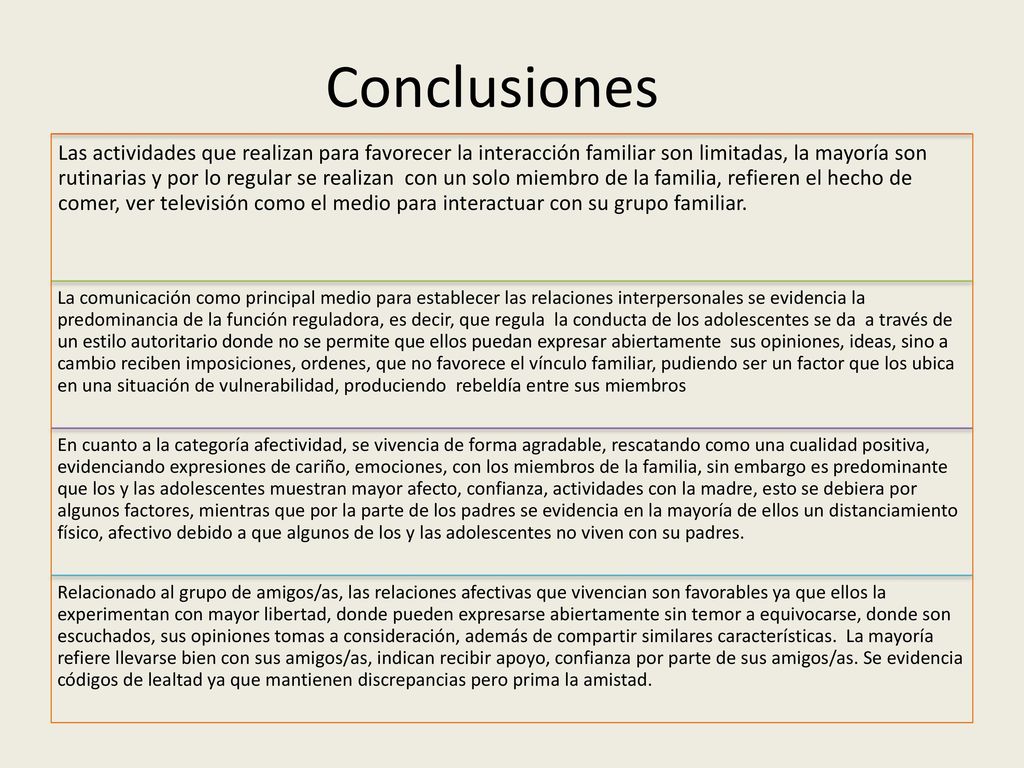 Conclusiones

Las actividades que realizan para favorecer la interacción familiar son limitadas, la mayoría son rutinarias y por lo regular se realizan con un solo miembro de la familia, refieren el hecho de comer, ver televisión como el medio para interactuar con su grupo familiar.

La comunicación como principal medio para establecer las relaciones interpersonales se evidencia la predominancia de la función reguladora, es decir, que regula la conducta de los adolescentes se da a través de un estilo autoritario donde no se permite que ellos puedan expresar abiertamente sus opiniones, ideas, sino a cambio reciben imposiciones, ordenes, que no favorece el vínculo familiar, pudiendo ser un factor que los ubica en una situación de vulnerabilidad, produciendo rebeldía entre sus miembros

En cuanto a la categoría afectividad, se vivencia de forma agradable, rescatando como una cualidad positiva, evidenciando expresiones de cariño, emociones, con los miembros de la familia, sin embargo es predominante que los y las adolescentes muestran mayor afecto, confianza, actividades con la madre, esto se debiera por algunos factores, mientras que por la parte de los padres se evidencia en la mayoría de ellos un distanciamiento físico, afectivo debido a que algunos de los y las adolescentes no viven con su padres.

Relacionado al grupo de amigos/as, las relaciones afectivas que vivencian son favorables ya que ellos la experimentan con mayor libertad, donde pueden expresarse abiertamente sin temor a equivocarse, donde son escuchados, sus opiniones tomas a consideración, además de compartir similares características. La mayoría refiere llevarse bien con sus amigos/as, indican recibir apoyo, confianza por parte de sus amigos/as. Se evidencia códigos de lealtad ya que mantienen discrepancias pero prima la amistad.